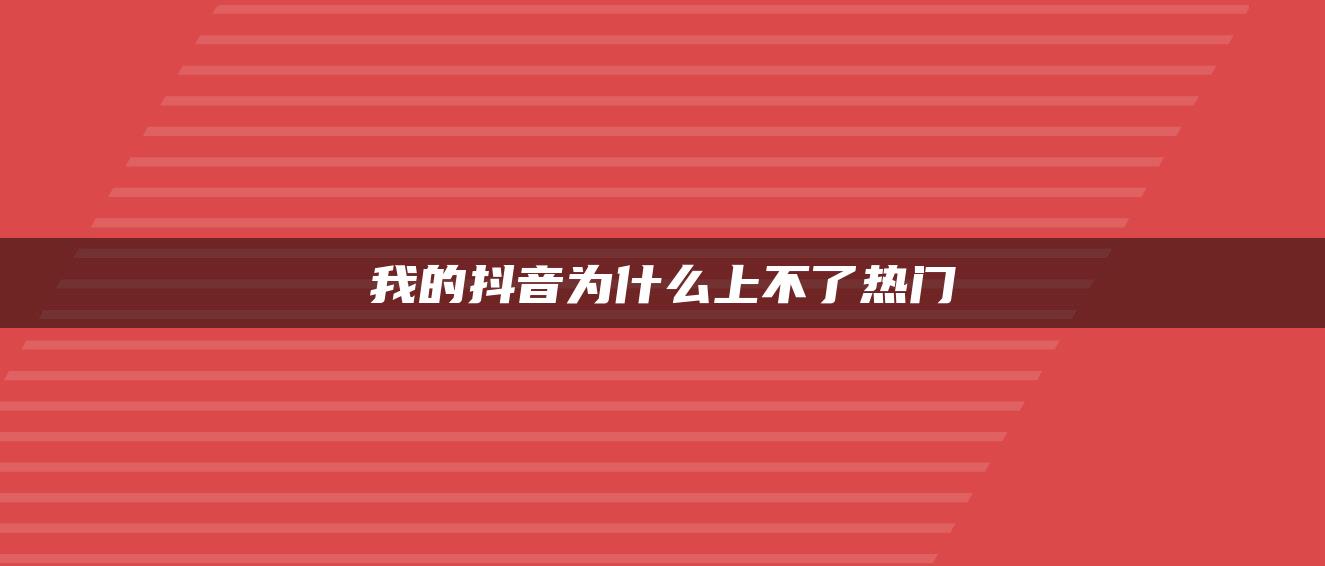 我的抖音为什么上不了热门